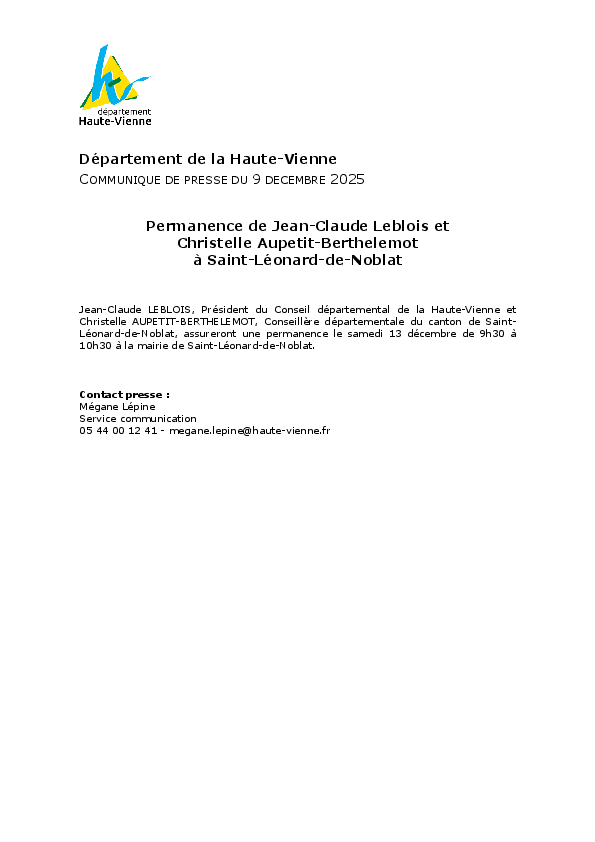 département
Haute-Vienne

Département de la Haute-Vienne
COMMUNIQUE DE PRESSE DU 9 DECEMBRE 2025

Permanence de Jean-Claude Leblois et
Christelle Aupetit-Berthelemot
à Saint-Léonard-de-Noblat

Jean-Claude LEBLOIS, Président du Conseil départemental de la Haute-Vienne et Christelle AUPETIT-BERTHELEMOT, Conseillère départementale du canton de Saint-Léonard-de-Noblat, assureront une permanence le samedi 13 décembre de 9h30 à 10h30 à la mairie de Saint-Léonard-de-Noblat.

Contact presse :
Mégane Lépine
Service communication
05 44 00 12 41 - megane.lepine@haute-vienne.fr